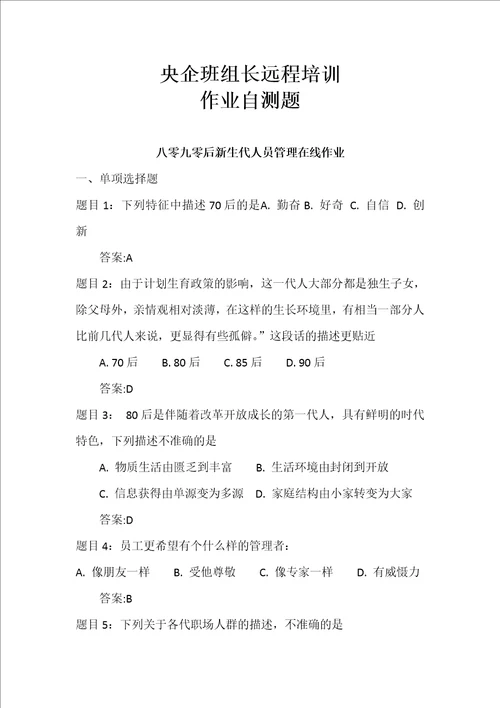 央企班组长远程培训
作业自测题

八零九零后新生代人员管理在线作业

一、单项选择题

题目 1：下列特征中描述 70 后的是A. 勤奋 B. 好奇 C. 自信 D. 创新

答案:A

题目 2：由于计划生育政策的影响，这一代人大部分都是独生子女，除父母外，亲情观相对淡薄，在这样的生长环境里，有相当一部分人比前几代人来说，更显得有些孤僻。”这段话的描述更贴近

A. 70 后 B. 80 后 C. 85 后 D. 90 后

答案:D

题目 3： 80 后是伴随着改革开放成长的第一代人，具有鲜明的时代特色，下列描述不准确的是

A. 物质生活由匮乏到丰富 B. 生活环境由封闭到开放

C. 信息获得由单源变为多源 D. 家庭结构由小家转变为大家

答案:D

题目 4：员工更希望有个什么样的管理者：

A. 像朋友一样 B. 受他尊敬 C. 像专家一样 D. 有威慑力

答案:B

题目 5：下列关于各代职场人群的描述，不准确的是